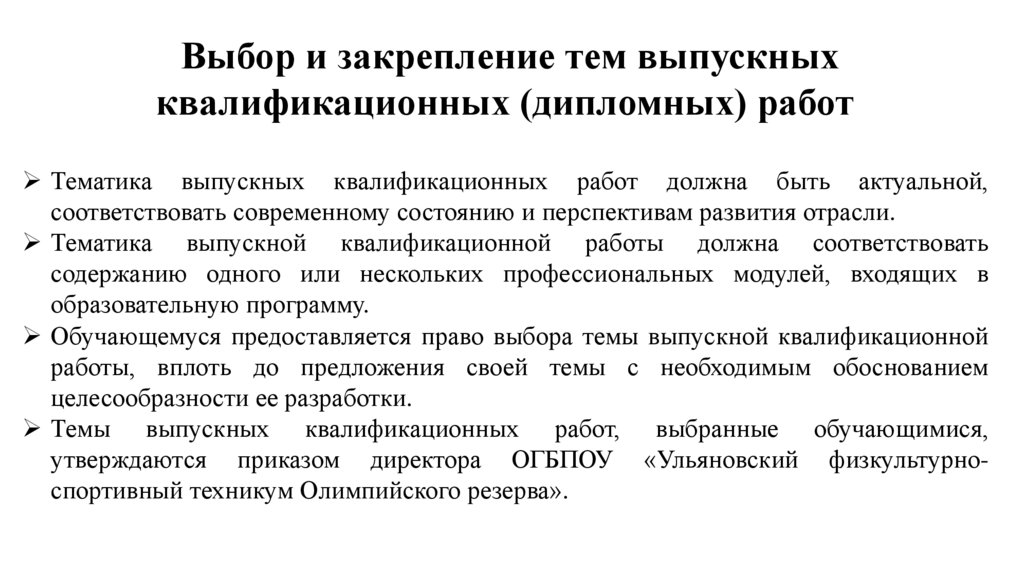 Выбор и закрепление тем выпускных квалификационных (дипломных) работ

➢ Тематика выпускных квалификационных работ должна быть актуальной, соответствовать современному состоянию и перспективам развития отрасли.

➢ Тематика выпускной квалификационной работы должна соответствовать содержанию одного или нескольких профессиональных модулей, входящих в образовательную программу.

➢ Обучающемуся предоставляется право выбора темы выпускной квалификационной работы, вплоть до предложения своей темы с необходимым обоснованием целесообразности ее разработки.

➢ Темы выпускных квалификационных работ, выбранные обучающимися, утверждаются приказом директора ОГБПОУ «Ульяновский физкультурно-спортивный техникум Олимпийского резерва».